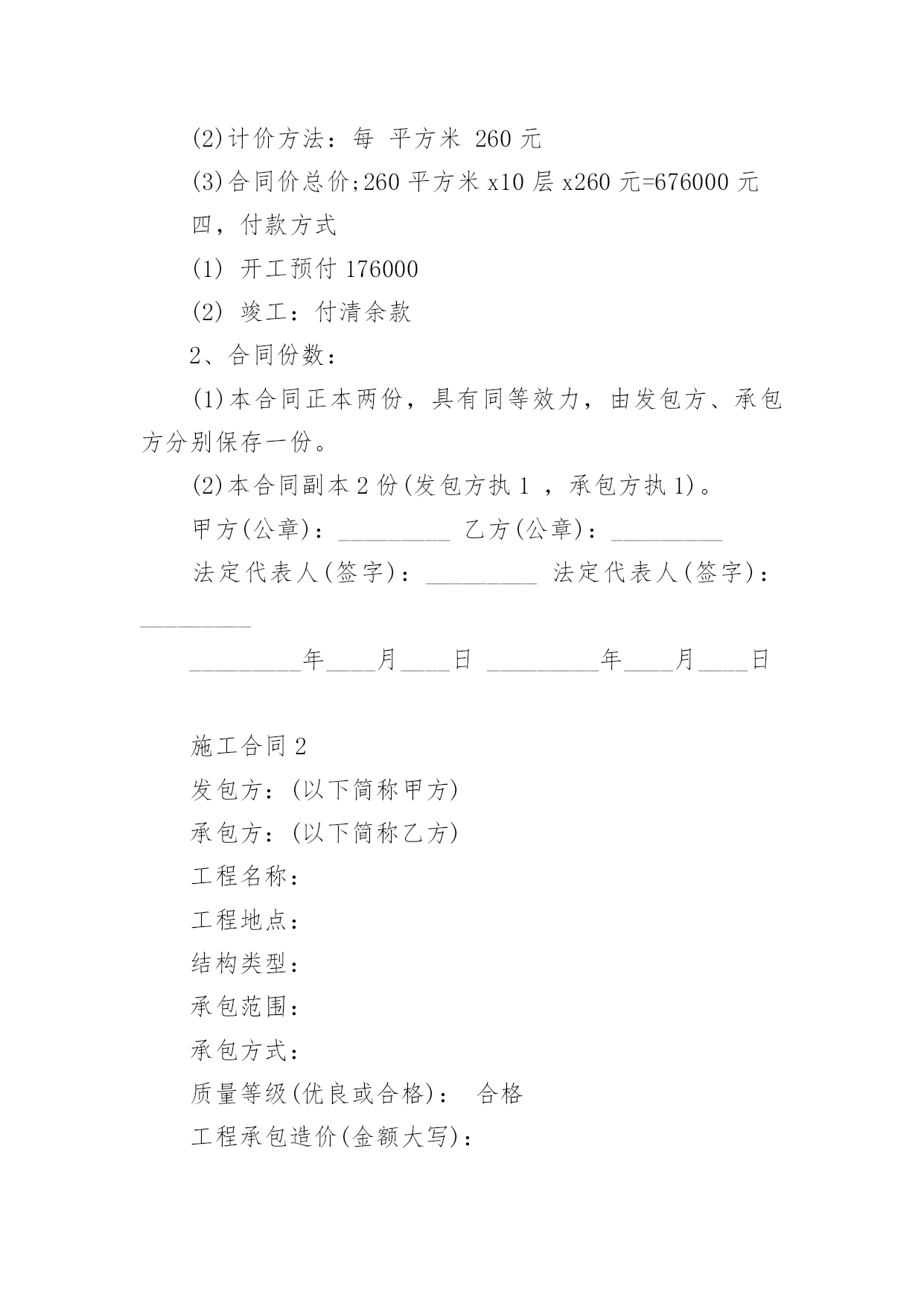 (2)计价方法：每 平方米 260 元

(3)合同价总价;260 平方米 x10 层 x260 元=676000 元

四，付款方式

(1) 开工预付 176000

(2) 竣工：付清余款

2、合同份数：

(1)本合同正本两份，具有同等效力，由发包方、承包方分别保存一份。

(2)本合同副本 2 份(发包方执 1 ，承包方执 1)。

甲方(公章)：_________ 乙方(公章)：_________

法定代表人(签字)：_________ 法定代表人(签字)：_________

_________年____月____日 _________年____月____日

施工合同 2

发包方：(以下简称甲方)

承包方：(以下简称乙方)

工程名称：

工程地点：

结构类型：

承包范围：

承包方式：

质量等级(优良或合格)： 合格

工程承包造价(金额大写)：